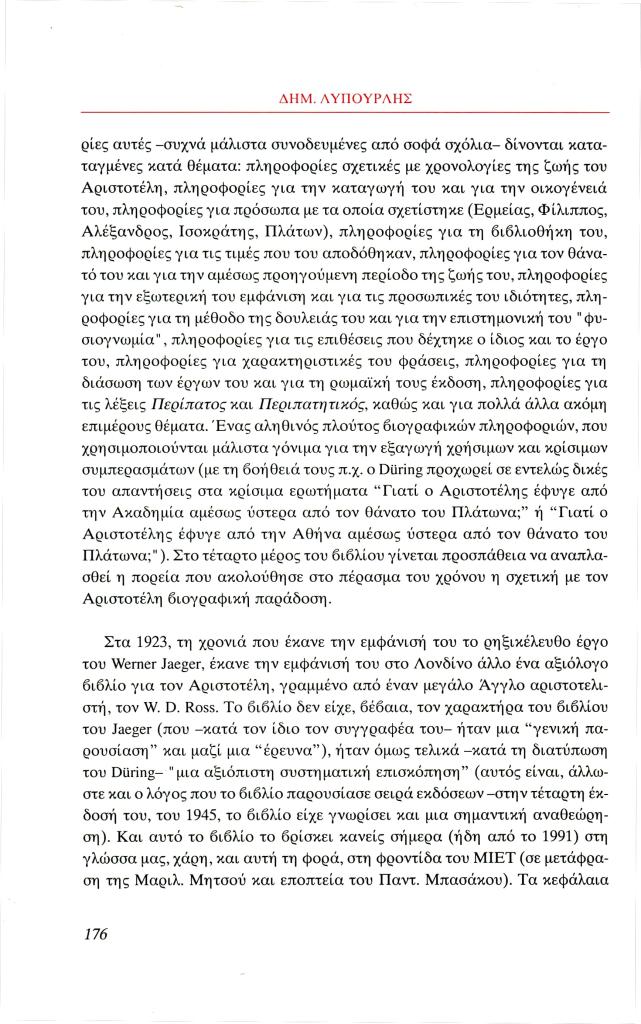 ΔΗΜ. ΛΥΠΟΥΡΛΗΣ

ρίες αυτές –συχνά μάλιστα συνοδευμένες από σοφά σχόλια– δίνονται καταταγμένες κατά θέματα: πληροφορίες σχετικές με χρονολογίες της ζωής του Αριστοτέλη, πληροφορίες για την καταγωγή του και για την οικογένειά του, πληροφορίες για πρόσωπα με τα οποία σχετίστηκε (Ερμείας, Φίλιππος, Αλέξανδρος, Ισοκράτης, Πλάτων), πληροφορίες για τη βιβλιοθήκη του, πληροφορίες για τις τιμές που του αποδόθηκαν, πληροφορίες για τον θάνατό του και για την αμέσως προηγούμενη περίοδο της ζωής του, πληροφορίες για την εξωτερική του εμφάνιση και για τις προσωπικές του ιδιότητες, πληροφορίες για τη μέθοδο της δουλειάς του και για την επιστημονική του "φυσιογνωμία", πληροφορίες για τις επιθέσεις που δέχτηκε ο ίδιος και το έργο του, πληροφορίες για χαρακτηριστικές του φράσεις, πληροφορίες για τη διάσωση των έργων του και για τη ρωμαϊκή τους έκδοση, πληροφορίες για τις λέξεις Περίπατος και Περιπατητικός, καθώς και για πολλά άλλα ακόμη επιμέρους θέματα. Ένας αληθινός πλούτος βιογραφικών πληροφοριών, που χρησιμοποιούνται μάλιστα γόνιμα για την εξαγωγή χρήσιμων και κρίσιμων συμπερασμάτων (με τη βοήθειά τους π.χ. ο Düring προχωρεί σε εντελώς δικές του απαντήσεις στα κρίσιμα ερωτήματα "Γιατί ο Αριστοτέλης έφυγε από την Ακαδημία αμέσως ύστερα από τον θάνατο του Πλάτωνα;" ή "Γιατί ο Αριστοτέλης έφυγε από την Αθήνα αμέσως ύστερα από τον θάνατο του Πλάτωνα;"). Στο τέταρτο μέρος του βιβλίου γίνεται προσπάθεια να αναπλασθεί η πορεία που ακολούθησε στο πέρασμα του χρόνου η σχετική με τον Αριστοτέλη βιογραφική παράδοση.

Στα 1923, τη χρονιά που έκανε την εμφάνισή του το ρηξικέλευθο έργο του Werner Jaeger, έκανε την εμφάνισή του στο Λονδίνο άλλο ένα αξιόλογο βιβλίο για τον Αριστοτέλη, γραμμένο από έναν μεγάλο Άγγλο αριστοτελιστή, τον W. D. Ross. Το βιβλίο δεν είχε, βέβαια, τον χαρακτήρα του βιβλίου του Jaeger (που –κατά τον ίδιο τον συγγραφέα του– ήταν μια "γενική παρουσίαση" και μαζί μια "έρευνα"), ήταν όμως τελικά –κατά τη διατύπωση του Düring– "μια αξιόπιστη συστηματική επισκόπηση" (αυτός είναι, άλλωστε και ο λόγος που το βιβλίο παρουσίασε σειρά εκδόσεων –στην τέταρτη έκδοσή του, του 1945, το βιβλίο είχε γνωρίσει και μια σημαντική αναθεώρηση). Και αυτό το βιβλίο το βρίσκει κανείς σήμερα (ήδη από το 1991) στη γλώσσα μας, χάρη, και αυτή τη φορά, στη φροντίδα του ΜΙΕΤ (σε μετάφραση της Μαριλ. Μητσού και εποπτεία του Παντ. Μπασάκου). Τα κεφάλαια

176